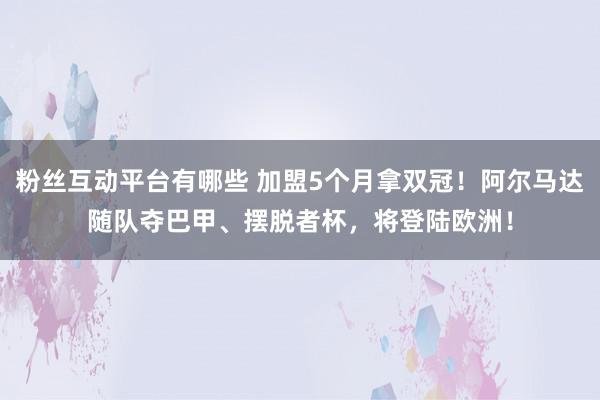 粉丝互动平台有哪些 加盟5个月拿双冠！阿尔马达随队夺巴甲、摆脱者杯，将登陆欧洲！